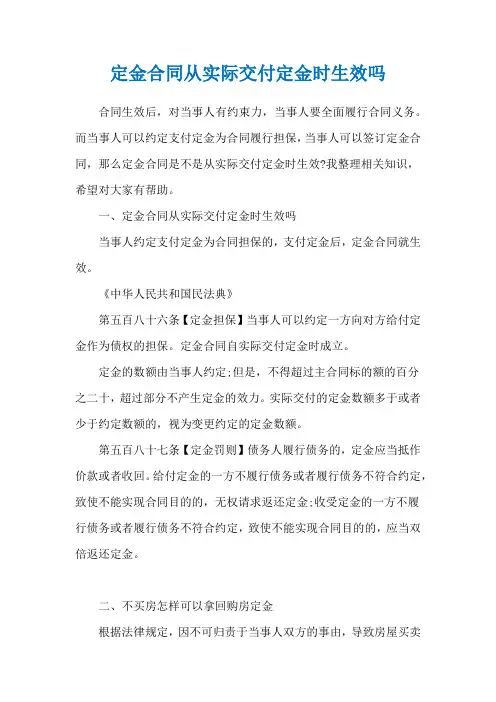 定金合同从实际交付定金时生效吗

合同生效后，对当事人有约束力，当事人要全面履行合同义务。而当事人可以约定支付定金为合同履行担保，当事人可以签订定金合同，那么定金合同是不是从实际交付定金时生效?我整理相关知识，希望对大家有帮助。

一、定金合同从实际交付定金时生效吗

当事人约定支付定金为合同担保的，支付定金后，定金合同就生效。

《中华人民共和国民法典》

第五百八十六条【定金担保】当事人可以约定一方向对方给付定金作为债权的担保。定金合同自实际交付定金时成立。

定金的数额由当事人约定;但是，不得超过主合同标的额的百分之二十，超过部分不产生定金的效力。实际交付的定金数额多于或者少于约定数额的，视为变更约定的定金数额。

第五百八十七条【定金罚则】债务人履行债务的，定金应当抵作价款或者收回。给付定金的一方不履行债务或者履行债务不符合约定，致使不能实现合同目的的，无权请求返还定金;收受定金的一方不履行债务或者履行债务不符合约定，致使不能实现合同目的的，应当双倍返还定金。

二、不买房怎样可以拿回购房定金

根据法律规定，因不可归责于当事人双方的事由，导致房屋买卖